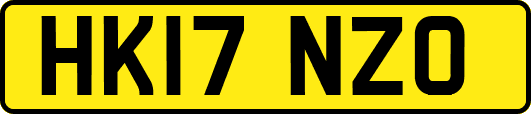 HK17 NZO